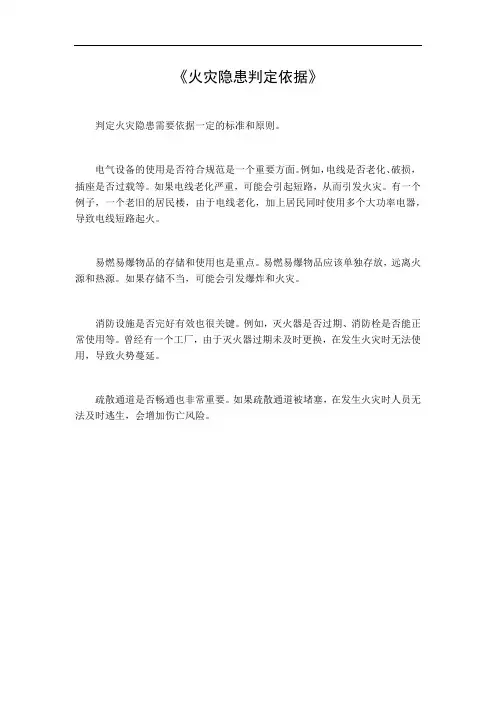 《火灾隐患判定依据》

判定火灾隐患需要依据一定的标准和原则。

电气设备的使用是否符合规范是一个重要方面。例如，电线是否老化、破损，插座是否过载等。如果电线老化严重，可能会引起短路，从而引发火灾。有一个例子，一个老旧的居民楼，由于电线老化，加上居民同时使用多个大功率电器，导致电线短路起火。

易燃易爆物品的存储和使用也是重点。易燃易爆物品应该单独存放，远离火源和热源。如果存储不当，可能会引发爆炸和火灾。

消防设施是否完好有效也很关键。例如，灭火器是否过期、消防栓是否能正常使用等。曾经有一个工厂，由于灭火器过期未及时更换，在发生火灾时无法使用，导致火势蔓延。

疏散通道是否畅通也非常重要。如果疏散通道被堵塞，在发生火灾时人员无法及时逃生，会增加伤亡风险。